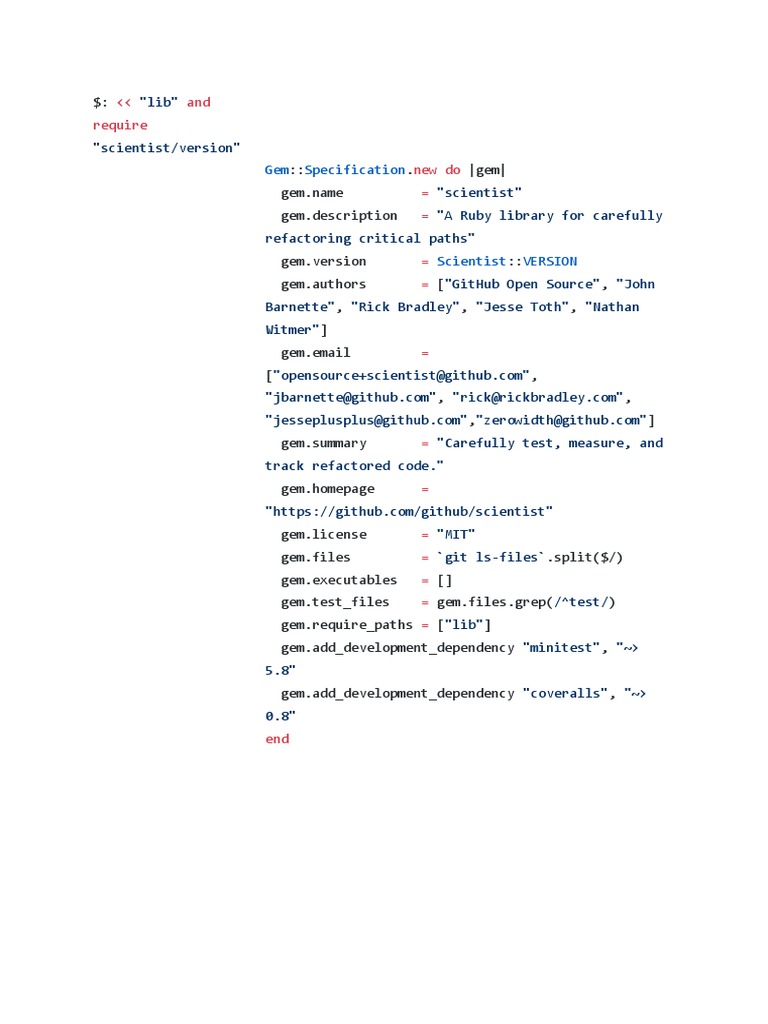 $: << "lib" and
require
"scientist/version"
Gem::Specification.new do |gem|
  gem.name          = "scientist"
  gem.description   = "A Ruby library for carefully
refactoring critical paths"
  gem.version       = Scientist::VERSION
  gem.authors       = ["GitHub Open Source", "John
Barnette", "Rick Bradley", "Jesse Toth", "Nathan
Witmer"]
  gem.email         =
["opensource+scientist@github.com",
"jbarnette@github.com", "rick@rickbradley.com",
"jesseplusplus@github.com","zerowidth@github.com"]
  gem.summary       = "Carefully test, measure, and
track refactored code."
  gem.homepage      =
"https://github.com/github/scientist"
  gem.license       = "MIT"
  gem.files         = `git ls-files`.split($/)
  gem.executables   = []
  gem.test_files    = gem.files.grep(/^test/)
  gem.require_paths = ["lib"]
  gem.add_development_dependency "minitest", "~>
5.8"
  gem.add_development_dependency "coveralls", "~>
0.8"
end